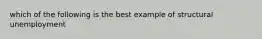 which of the following is the best example of structural unemployment